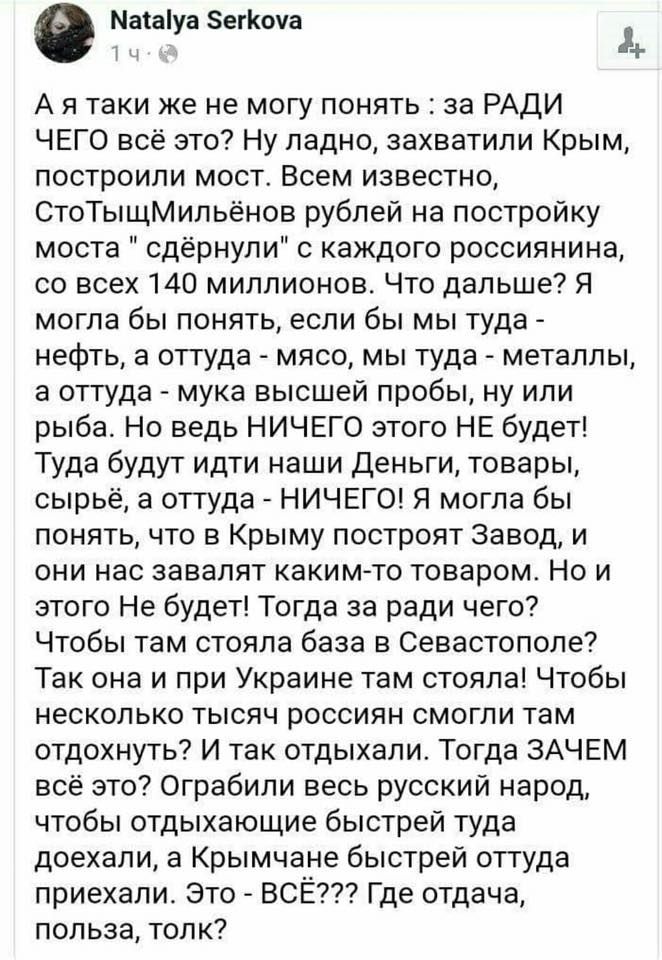 Natalya Serkova
1 ч ·

А я таки же не могу понять : за РАДИ ЧЕГО всё это? Ну ладно, захватили Крым, построили мост. Всем известно, СтоТыщМильёнов рублей на постройку моста " сдёрнули" с каждого россиянина, со всех 140 миллионов. Что дальше? Я могла бы понять, если бы мы туда - нефть, а оттуда - мясо, мы туда - металлы, а оттуда - мука высшей пробы, ну или рыба. Но ведь НИЧЕГО этого НЕ будет! Туда будут идти наши Деньги, товары, сырьё, а оттуда - НИЧЕГО! Я могла бы понять, что в Крыму построят Завод, и они нас завалят каким-то товаром. Но и этого Не будет! Тогда за ради чего? Чтобы там стояла база в Севастополе? Так она и при Украине там стояла! Чтобы несколько тысяч россиян смогли там отдохнуть? И так отдыхали. Тогда ЗАЧЕМ всё это? Ограбили весь русский народ, чтобы отдыхающие быстрей туда доехали, а Крымчане быстрей оттуда приехали. Это - ВСЁ??? Где отдача, польза, толк?